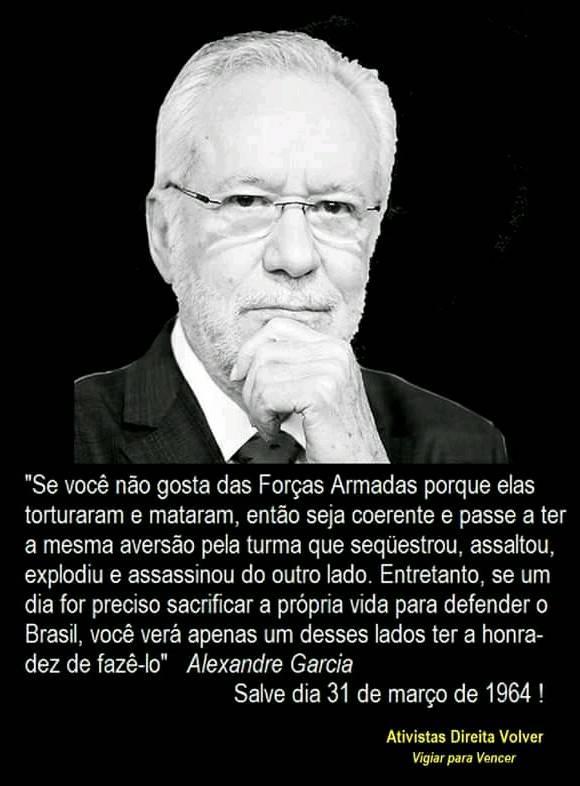 "Se você não gosta das Forças Armadas porque elas torturaram e mataram, então seja coerente e passe a ter a mesma aversão pela turma que seqüestrou, assaltou, explodiu e assassinou do outro lado. Entretanto, se um dia for preciso sacrificar a própria vida para defender o Brasil, você verá apenas um desses lados ter a honradez de fazê-lo" Alexandre Garcia

Salve dia 31 de março de 1964 !

Ativistas Direita Volver
Vigiar para Vencer